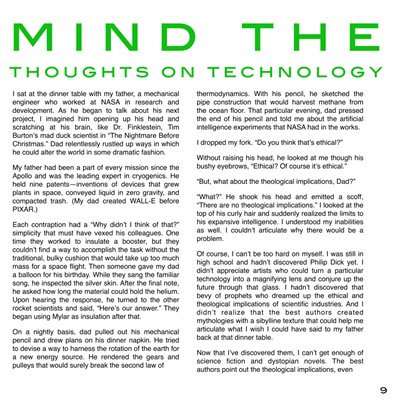 MIND THE

THOUGHTS ON TECHNOLOGY

I sat at the dinner table with my father, a mechanical engineer who worked at NASA in research and development. As he began to talk about his next project, I imagined him opening up his head and scratching at his brain, like Dr. Finklestein, Tim Burton's mad duck scientist in "The Nightmare Before Christmas." Dad relentlessly rustled up ways in which he could alter the world in some dramatic fashion.

My father had been a part of every mission since the Apollo and was the leading expert in cryogenics. He held nine patents—inventions of devices that grew plants in space, conveyed liquid in zero gravity, and compacted trash. (My dad created WALL-E before PIXAR.)

Each contraption had a "Why didn't I think of that?" simplicity that must have vexed his colleagues. One time they worked to insulate a booster, but they couldn't find a way to accomplish the task without the traditional, bulky cushion that would take up too much mass for a space flight. Then someone gave my dad a balloon for his birthday. While they sang the familiar song, he inspected the silver skin. After the final note, he asked how long the material could hold the helium. Upon hearing the response, he turned to the other rocket scientists and said, "Here's our answer." They began using Mylar as insulation after that.

On a nightly basis, dad pulled out his mechanical pencil and drew plans on his dinner napkin. He tried to devise a way to harness the rotation of the earth for a new energy source. He rendered the gears and pulleys that would surely break the second law of thermodynamics. With his pencil, he sketched the pipe construction that would harvest methane from the ocean floor. That particular evening, dad pressed the end of his pencil and told me about the artificial intelligence experiments that NASA had in the works.

I dropped my fork. "Do you think that's ethical?"

Without raising his head, he looked at me though his bushy eyebrows, "Ethical? Of course it's ethical."

"But, what about the theological implications, Dad?"

"What?" He shook his head and emitted a scoff, "There are no theological implications." I looked at the top of his curly hair and suddenly realized the limits to his expansive intelligence. I understood my inabilities as well. I couldn't articulate why there would be a problem.

Of course, I can't be too hard on myself. I was still in high school and hadn't discovered Philip Dick yet. I didn't appreciate artists who could turn a particular technology into a magnifying lens and conjure up the future through that glass. I hadn't discovered that bevy of prophets who dreamed up the ethical and theological implications of scientific industries. And I didn't realize that the best authors created mythologies with a sibylline texture that could help me articulate what I wish I could have said to my father back at that dinner table.

Now that I've discovered them, I can't get enough of science fiction and dystopian novels. The best authors point out the theological implications, even

9